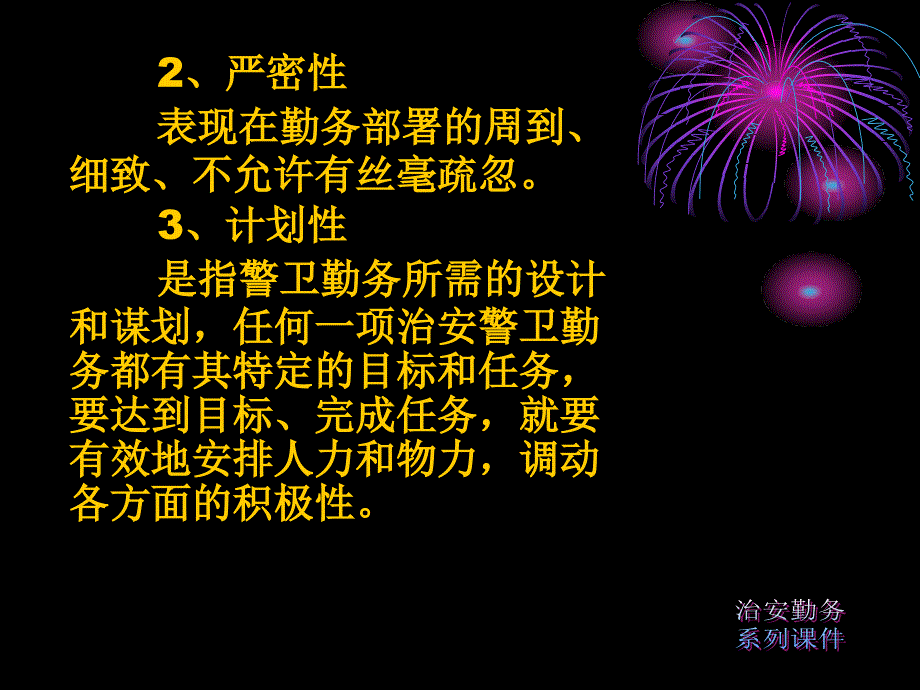 2、严密性

表现在勤务部署的周到、细致、不允许有丝毫疏忽。

3、计划性

是指警卫勤务所需的设计和谋划，任何一项治安警卫勤务都有其特定的目标和任务，要达到目标、完成任务，就要有效地安排人力和物力，调动各方面的积极性。

治安勤务
系列课件